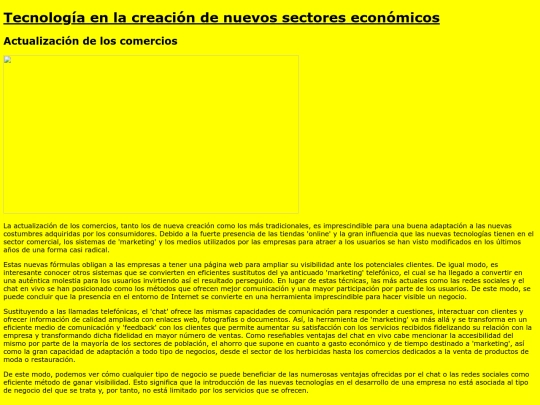 Tecnología en la creación de nuevos sectores económicos

Actualización de los comercios

La actualización de los comercios, tanto los de nueva creación como los más tradicionales, es imprescindible para una buena adaptación a las nuevas costumbres adquiridas por los consumidores. Debido a la fuerte presencia de las tiendas 'online' y la gran influencia que las nuevas tecnologías tienen en el sector comercial, los sistemas de 'marketing' y los medios utilizados por las empresas para atraer a los usuarios se han visto modificados en los últimos años de una forma casi radical.

Estas nuevas fórmulas obligan a las empresas a tener una página web para ampliar su visibilidad ante los potenciales clientes. De igual modo, es interesante conocer otros sistemas que se convierten en eficientes sustitutos del ya anticuado 'marketing' telefónico, el cual se ha llegado a convertir en una auténtica molestia para los usuarios invirtiendo así el resultado perseguido. En lugar de estas técnicas, las más actuales como las redes sociales y el chat en vivo se han posicionado como los métodos que ofrecen mejor comunicación y una mayor participación por parte de los usuarios. De este modo, se puede concluir que la presencia en el entorno de Internet se convierte en una herramienta imprescindible para hacer visible un negocio.

Sustituyendo a las llamadas telefónicas, el 'chat' ofrece las mismas capacidades de comunicación para responder a cuestiones, interactuar con clientes y ofrecer información de calidad ampliada con enlaces web, fotografías o documentos. Así, la herramienta de 'marketing' va más allá y se transforma en un eficiente medio de comunicación y 'feedback' con los clientes que permite aumentar su satisfacción con los servicios recibidos fidelizando su relación con la empresa y transformando dicha fidelidad en mayor número de ventas. Como reseñables ventajas del chat en vivo cabe mencionar la accesibilidad del mismo por parte de la mayoría de los sectores de población, el ahorro que supone en cuanto a gasto económico y de tiempo destinado a 'marketing', así como la gran capacidad de adaptación a todo tipo de negocios, desde el sector de los herbicidas hasta los comercios dedicados a la venta de productos de moda o restauración.

De este modo, podemos ver cómo cualquier tipo de negocio se puede beneficiar de las numerosas ventajas ofrecidas por el chat o las redes sociales como eficiente método de ganar visibilidad. Esto significa que la introducción de las nuevas tecnologías en el desarrollo de una empresa no está asociada al tipo de negocio del que se trata y, por tanto, no está limitado por los servicios que se ofrecen.